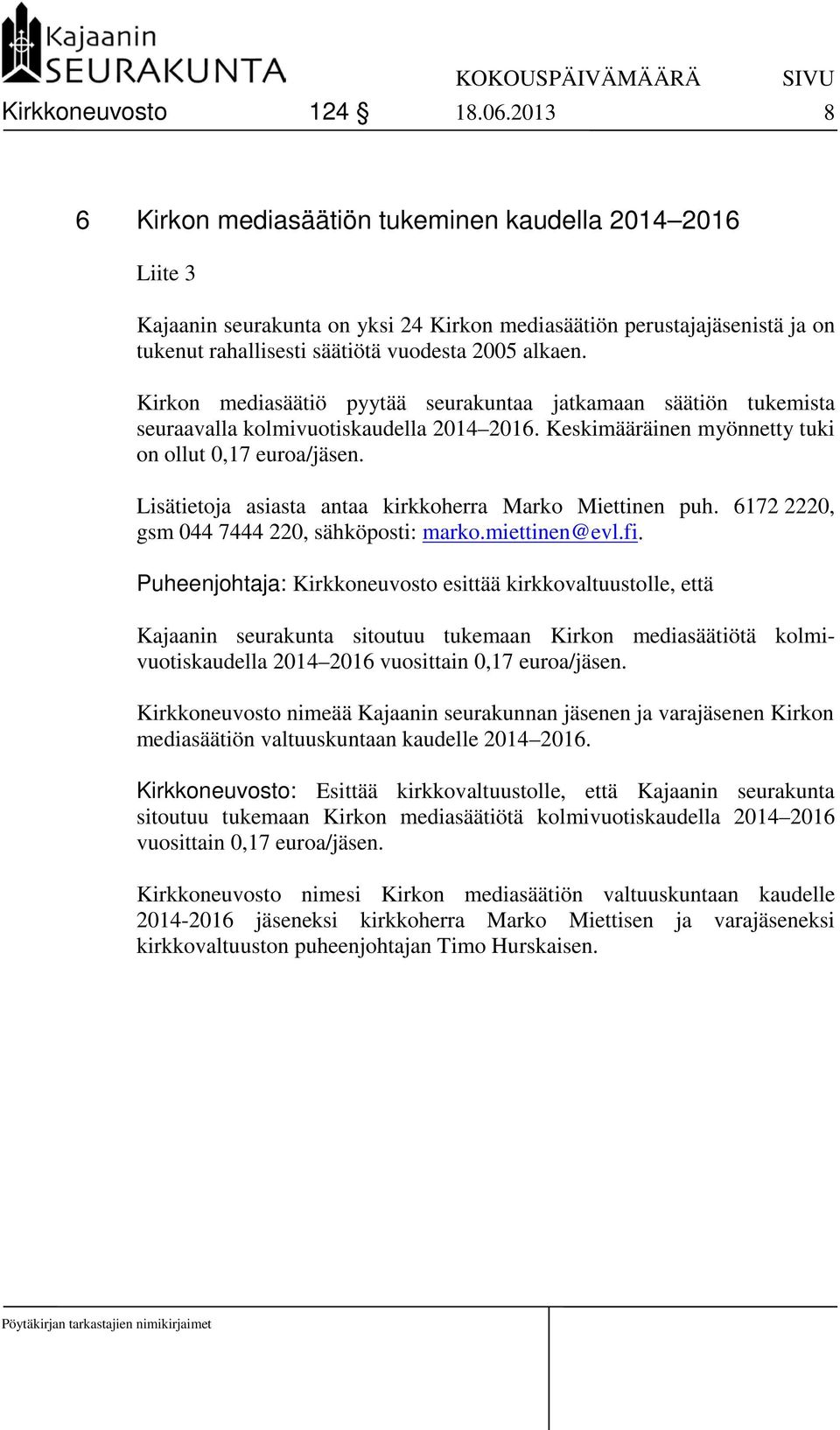 Kajaanin SEURAKUNTA

KOKOUSPÄIVÄMÄÄRÄ SIVU

Kirkkoneuvosto 124 § 18.06.2013 8

6 Kirkon mediasäätiön tukeminen kaudella 2014–2016

Liite 3

Kajaanin seurakunta on yksi 24 Kirkon mediasäätiön perustajajäsenistä ja on tukenut rahallisesti säätiötä vuodesta 2005 alkaen.

Kirkon mediasäätiö pyytää seurakuntaa jatkamaan säätiön tukemista seuraavalla kolmivuotiskaudella 2014–2016. Keskimääräinen myönnetty tuki on ollut 0,17 euroa/jäsen.

Lisätietoja asiasta antaa kirkkoherra Marko Miettinen puh. 6172 2220, gsm 044 7444 220, sähköposti: marko.miettinen@evl.fi.

Puheenjohtaja: Kirkkoneuvosto esittää kirkkovaltuustolle, että

Kajaanin seurakunta sitoutuu tukemaan Kirkon mediasäätiötä kolmivuotiskaudella 2014–2016 vuosittain 0,17 euroa/jäsen.

Kirkkoneuvosto nimeää Kajaanin seurakunnan jäsenen ja varajäsenen Kirkon mediasäätiön valtuuskuntaan kaudelle 2014–2016.

Kirkkoneuvosto: Esittää kirkkovaltuustolle, että Kajaanin seurakunta sitoutuu tukemaan Kirkon mediasäätiötä kolmivuotiskaudella 2014–2016 vuosittain 0,17 euroa/jäsen.

Kirkkoneuvosto nimesi Kirkon mediasäätiön valtuuskuntaan kaudelle 2014-2016 jäseneksi kirkkoherra Marko Miettisen ja varajäseneksi kirkkovaltuuston puheenjohtajan Timo Hurskaisen.

Pöytäkirjan tarkastajien nimikirjaimet